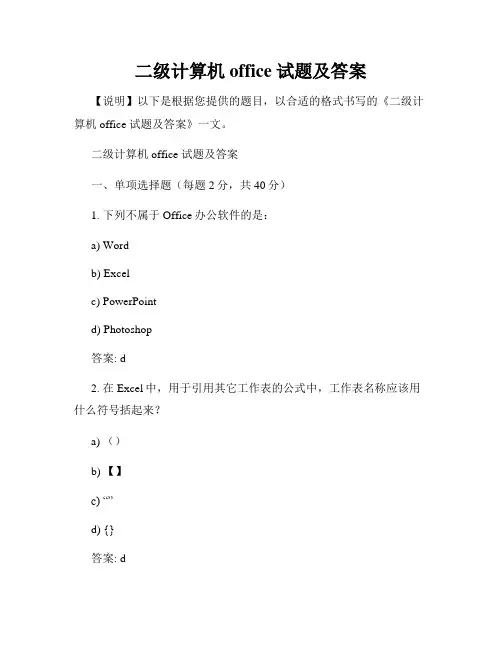 二级计算机 office 试题及答案

【说明】以下是根据您提供的题目，以合适的格式书写的《二级计算机 office 试题及答案》一文。

二级计算机 office 试题及答案

一、单项选择题（每题 2 分，共 40 分）

1. 下列不属于 Office 办公软件的是：

a) Word

b) Excel

c) PowerPoint

d) Photoshop

答案: d

2. 在 Excel 中，用于引用其它工作表的公式中，工作表名称应该用什么符号括起来？

a) （）

b) 【】

c) “”

d) {}

答案: d